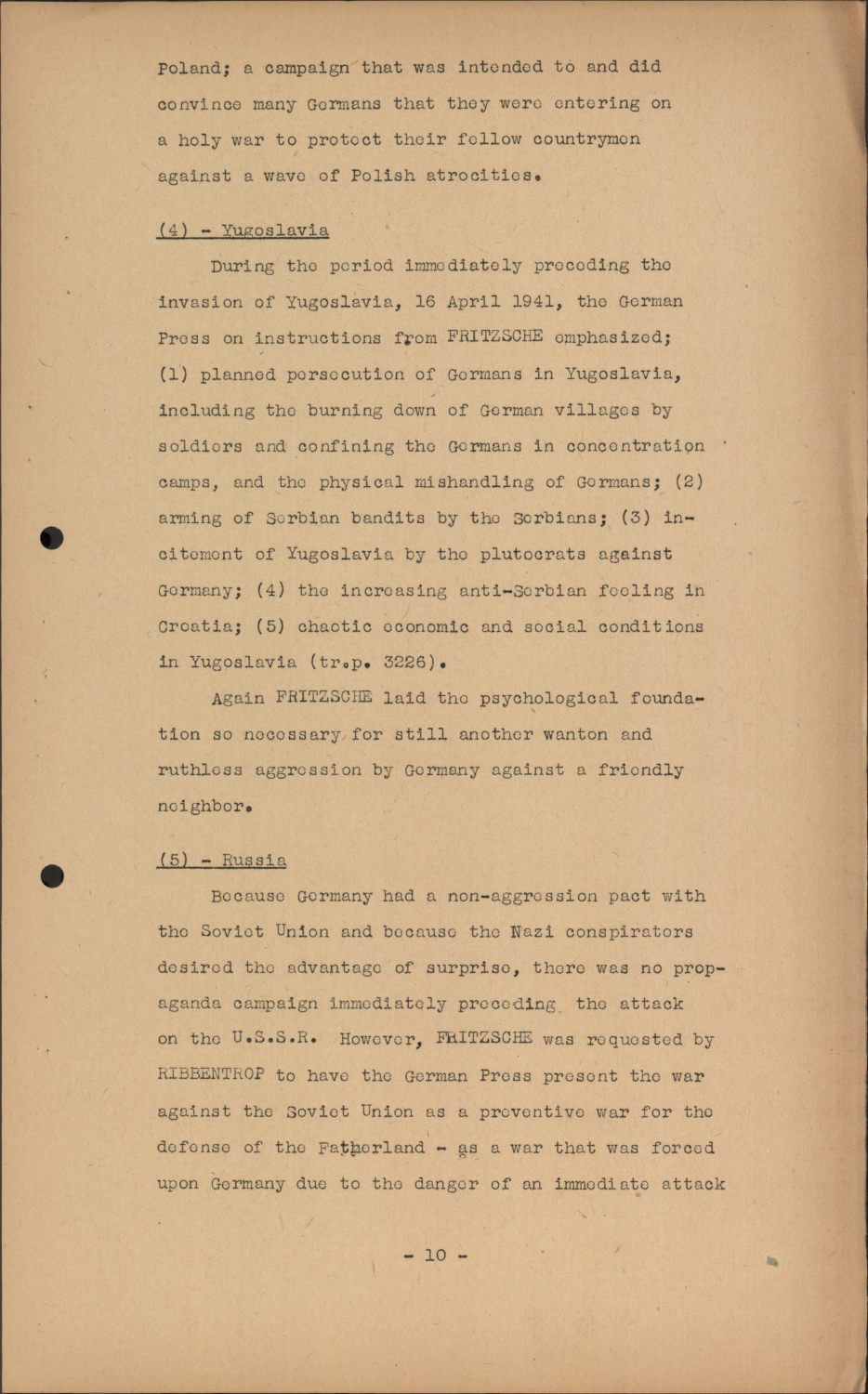 Poland; a campaign that was intended to and did convince many Germans that they were entering on a holy war to protect their fellow countrymen against a wave of Polish atrocities.

(4) - Yugoslavia

During the period immediately preceding the invasion of Yugoslavia, 16 April 1941, the German Press on instructions from FRITZSCHE emphasized; (1) planned persecution of Germans in Yugoslavia, including the burning down of German villages by soldiers and confining the Germans in concentration camps, and the physical mishandling of Germans; (2) arming of Serbian bandits by the Serbians; (3) incitement of Yugoslavia by the plutocrats against Germany; (4) the increasing anti-Serbian feeling in Croatia; (5) chaotic economic and social conditions in Yugoslavia (tr.p. 3226).

Again FRITZSCHE laid the psychological foundation so necessary for still another wanton and ruthless aggression by Germany against a friendly neighbor.

(5) - Russia

Because Germany had a non-aggression pact with the Soviet Union and because the Nazi conspirators desired the advantage of surprise, there was no propaganda campaign immediately preceding the attack on the U.S.S.R. However, FRITZSCHE was requested by RIBBENTROP to have the German Press present the war against the Soviet Union as a preventive war for the defense of the Fatherland - as a war that was forced upon Germany due to the danger of an immediate attack

- 10 -